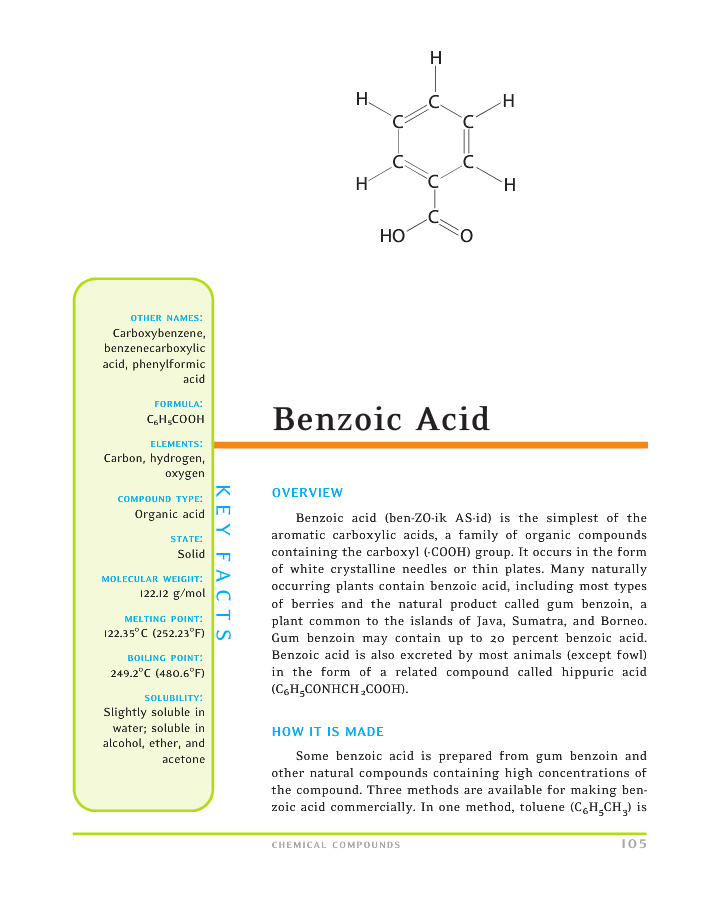 H
H C H
C C
C C
H C H
C
HO O

OTHER NAMES:
Carboxybenzene, benzenecarboxylic acid, phenylformic acid

FORMULA:
$C_6H_5COOH$

ELEMENTS:
Carbon, hydrogen, oxygen

COMPOUND TYPE:
Organic acid

STATE:
Solid

MOLECULAR WEIGHT:
122.12 g/mol

MELTING POINT:
122.35°C (252.23°F)

BOILING POINT:
249.2°C (480.6°F)

SOLUBILITY:
Slightly soluble in water; soluble in alcohol, ether, and acetone

KEY FACTS

Benzoic Acid

OVERVIEW

Benzoic acid (ben-ZO-ik AS-id) is the simplest of the aromatic carboxylic acids, a family of organic compounds containing the carboxyl (-COOH) group. It occurs in the form of white crystalline needles or thin plates. Many naturally occurring plants contain benzoic acid, including most types of berries and the natural product called gum benzoin, a plant common to the islands of Java, Sumatra, and Borneo. Gum benzoin may contain up to 20 percent benzoic acid. Benzoic acid is also excreted by most animals (except fowl) in the form of a related compound called hippuric acid ($C_6H_5CONHCH_2COOH$).

HOW IT IS MADE

Some benzoic acid is prepared from gum benzoin and other natural compounds containing high concentrations of the compound. Three methods are available for making benzoic acid commercially. In one method, toluene ($C_6H_5CH_3$) is

CHEMICAL COMPOUNDS 105